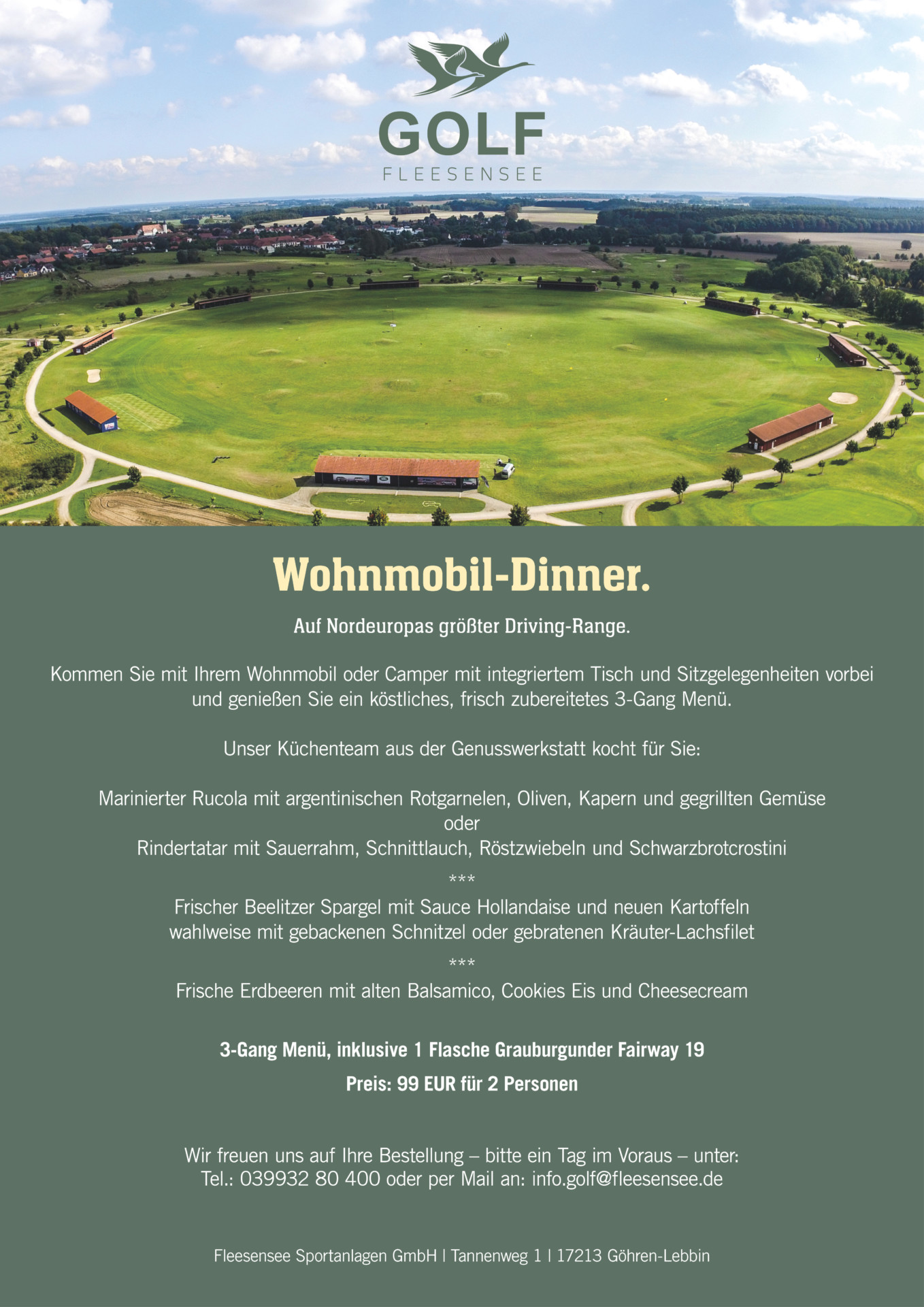 GOLF
FLEESENSEE

Wohnmobil-Dinner.

Auf Nordeuropas größter Driving-Range.

Kommen Sie mit Ihrem Wohnmobil oder Camper mit integriertem Tisch und Sitzgelegenheiten vorbei und genießen Sie ein köstliches, frisch zubereitetes 3-Gang Menü.

Unser Küchenteam aus der Genusswerkstatt kocht für Sie:

Marinierter Rucola mit argentinischen Rotgarnelen, Oliven, Kapern und gegrillten Gemüse
oder
Rindertatar mit Sauerrahm, Schnittlauch, Röstzwiebeln und Schwarzbrotcrostini
***
Frischer Beelitzer Spargel mit Sauce Hollandaise und neuen Kartoffeln
wahlweise mit gebackenen Schnitzel oder gebratenen Kräuter-Lachsfilet
***
Frische Erdbeeren mit alten Balsamico, Cookies Eis und Cheesecream

3-Gang Menü, inklusive 1 Flasche Grauburgunder Fairway 19

Preis: 99 EUR für 2 Personen

Wir freuen uns auf Ihre Bestellung – bitte ein Tag im Voraus – unter:
Tel.: 039932 80 400 oder per Mail an: info.golf@fleesensee.de

Fleesensee Sportanlagen GmbH | Tannenweg 1 | 17213 Göhren-Lebbin